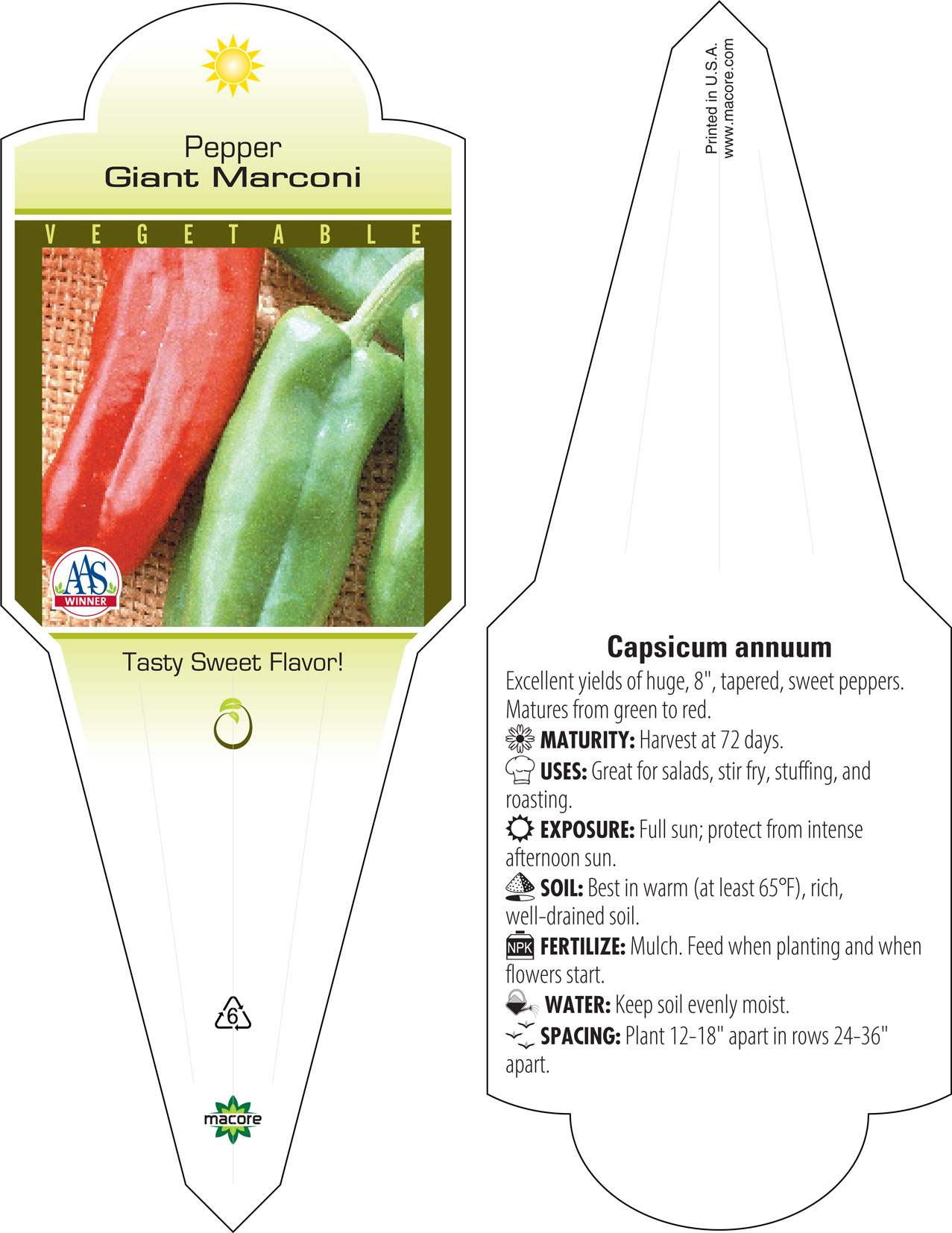 Pepper
Giant Marconi

VEGETABLE

AAS
WINNER

Tasty Sweet Flavor!

6

macore

Printed in U.S.A.
www.macore.com

Capsicum annuum

Excellent yields of huge, 8", tapered, sweet peppers. Matures from green to red.

MATURITY: Harvest at 72 days.

USES: Great for salads, stir fry, stuffing, and roasting.

EXPOSURE: Full sun; protect from intense afternoon sun.

SOIL: Best in warm (at least 65°F), rich, well-drained soil.

NPK FERTILIZE: Mulch. Feed when planting and when flowers start.

WATER: Keep soil evenly moist.

SPACING: Plant 12-18" apart in rows 24-36" apart.